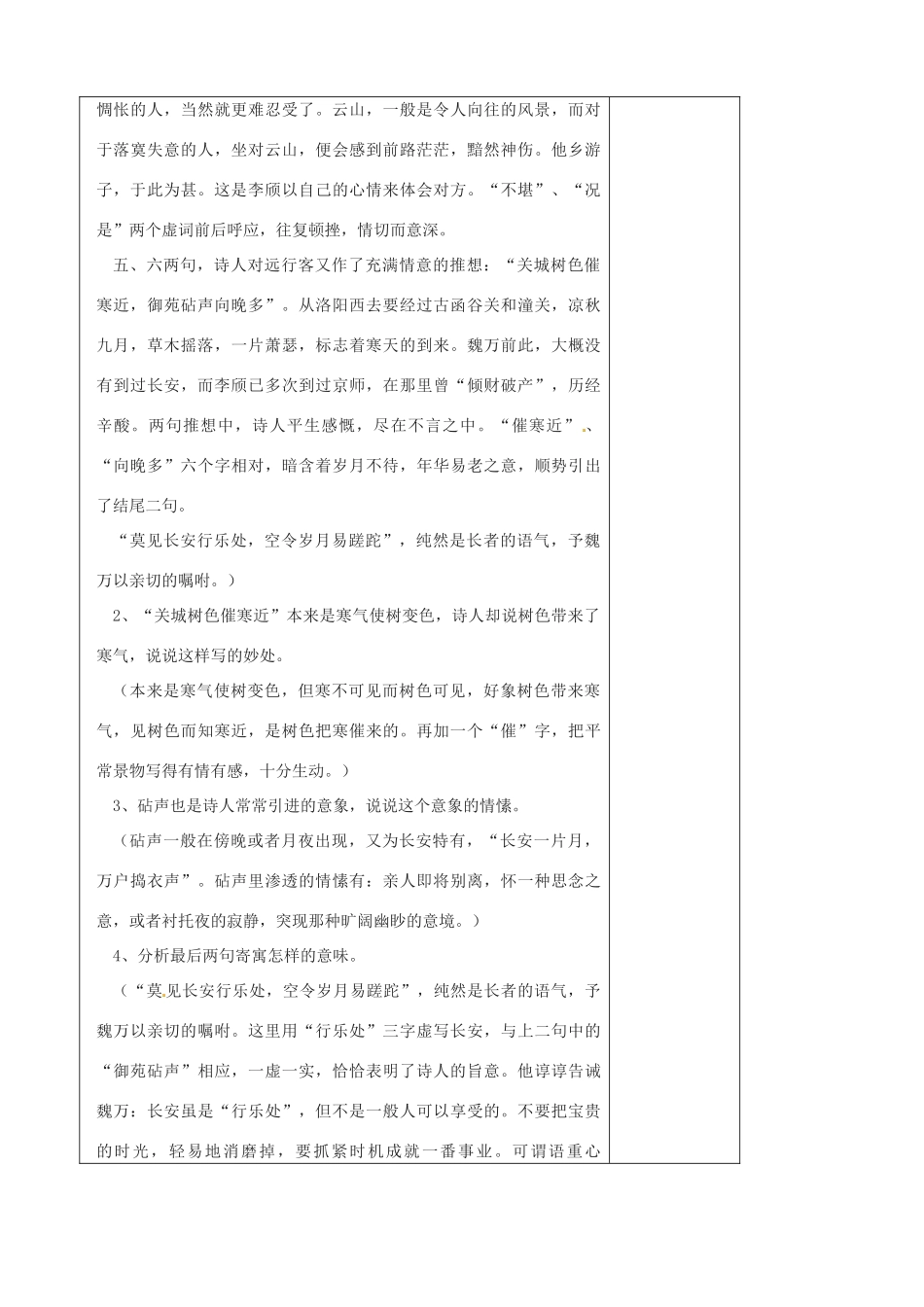 惆怅的人，当然就更难忍受了。云山，一般是令人向往的风景，而对于落寞失意的人，坐对云山，便会感到前路茫茫，黯然神伤。他乡游子，于此为甚。这是李颀以自己的心情来体会对方。“不堪”、“况是”两个虚词前后呼应，往复顿挫，情切而意深。

五、六两句，诗人对远行客又作了充满情意的推想：“关城树色催寒近，御苑砧声向晚多”。从洛阳西去要经过古函谷关和潼关，凉秋九月，草木摇落，一片萧瑟，标志着寒天的到来。魏万前此，大概没有到过长安，而李颀已多次到过京师，在那里曾“倾财破产”，历经辛酸。两句推想中，诗人平生感慨，尽在不言之中。“催寒近”、“向晚多”六个字相对，暗含着岁月不待，年华易老之意，顺势引出了结尾二句。

“莫见长安行乐处，空令岁月易蹉跎”，纯然是长者的语气，予魏万以亲切的嘱咐。）

2、“关城树色催寒近”本来是寒气使树变色，诗人却说树色带来了寒气，说说这样写的妙处。

（本来是寒气使树变色，但寒不可见而树色可见，好象树色带来寒气，见树色而知寒近，是树色把寒催来的。再加一个“催”字，把平常景物写得有情有感，十分生动。）

3、砧声也是诗人常常引进的意象，说说这个意象的情愫。

（砧声一般在傍晚或者月夜出现，又为长安特有，“长安一片月，万户捣衣声”。砧声里渗透的情愫有：亲人即将别离，怀一种思念之意，或者衬托夜的寂静，突现那种旷阔幽眇的意境。）

4、分析最后两句寄寓怎样的意味。

（“莫见长安行乐处，空令岁月易蹉跎”，纯然是长者的语气，予魏万以亲切的嘱咐。这里用“行乐处”三字虚写长安，与上二句中的“御苑砧声”相应，一虚一实，恰恰表明了诗人的旨意。他谆谆告诫魏万：长安虽是“行乐处”，但不是一般人可以享受的。不要把宝贵的时光，轻易地消磨掉，要抓紧时机成就一番事业。可谓语重心